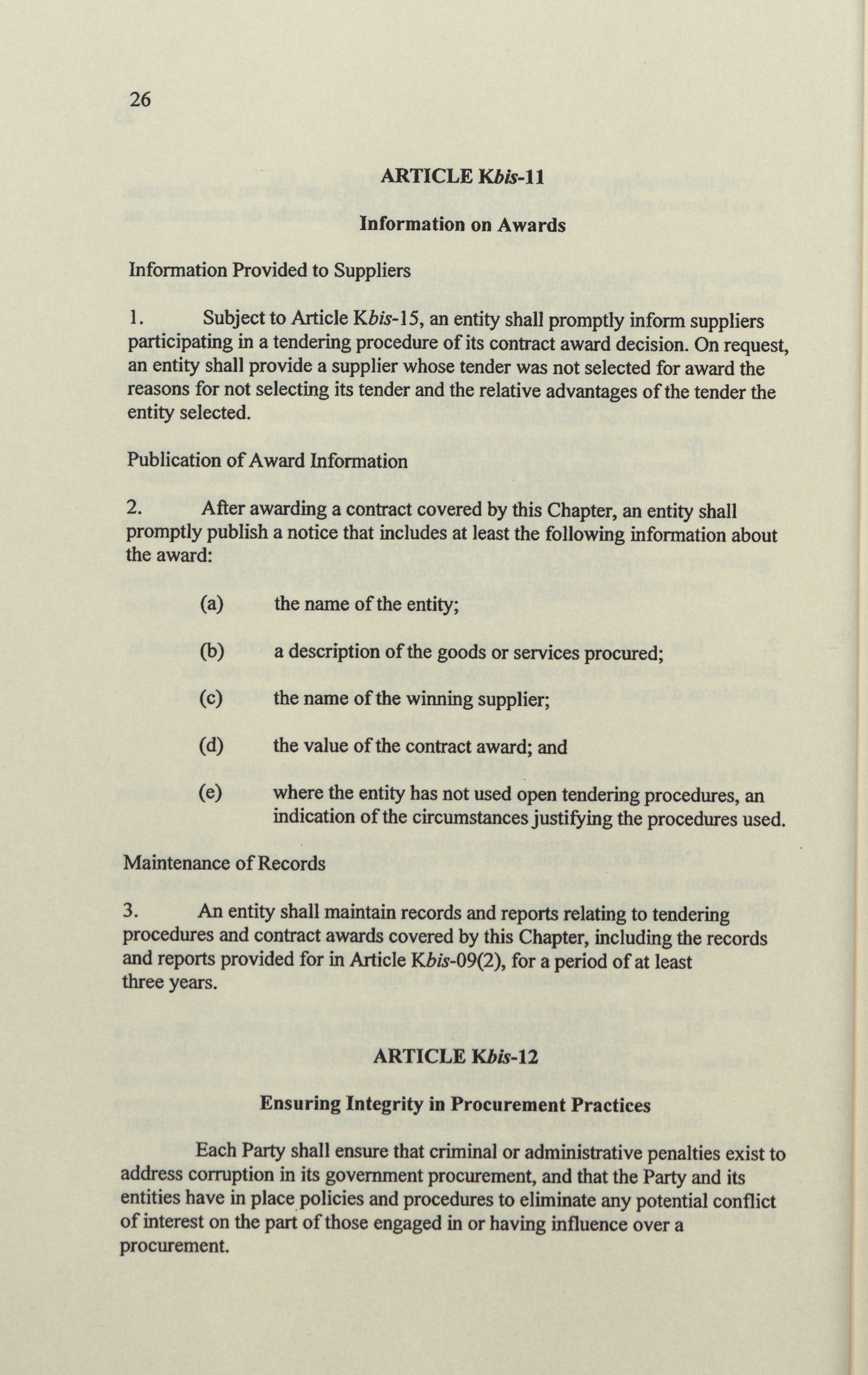 26

ARTICLE Kbis-11

Information on Awards

Information Provided to Suppliers

1. Subject to Article Kbis-15, an entity shall promptly inform suppliers participating in a tendering procedure of its contract award decision. On request, an entity shall provide a supplier whose tender was not selected for award the reasons for not selecting its tender and the relative advantages of the tender the entity selected.

Publication of Award Information

2. After awarding a contract covered by this Chapter, an entity shall promptly publish a notice that includes at least the following information about the award:

(a) the name of the entity;

(b) a description of the goods or services procured;

(c) the name of the winning supplier;

(d) the value of the contract award; and

(e) where the entity has not used open tendering procedures, an indication of the circumstances justifying the procedures used.

Maintenance of Records

3. An entity shall maintain records and reports relating to tendering procedures and contract awards covered by this Chapter, including the records and reports provided for in Article Kbis-09(2), for a period of at least three years.

ARTICLE Kbis-12

Ensuring Integrity in Procurement Practices

Each Party shall ensure that criminal or administrative penalties exist to address corruption in its government procurement, and that the Party and its entities have in place policies and procedures to eliminate any potential conflict of interest on the part of those engaged in or having influence over a procurement.